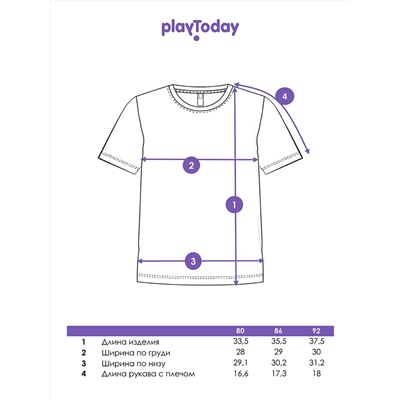 playToday

4

2

1

3

|   |   | 80 | 86 | 92 |
|---|---|---|---|---|
| 1 | Длина изделия | 33,5 | 35,5 | 37,5 |
| 2 | Ширина по груди | 28 | 29 | 30 |
| 3 | Ширина по низу | 29,1 | 30,2 | 31,2 |
| 4 | Длина рукава с плечом | 16,6 | 17,3 | 18 |